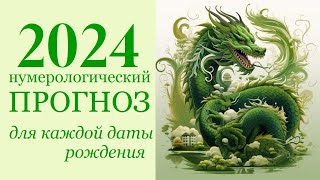 2024
нумерологический
ПРОГНОЗ
для каждой даты рождения